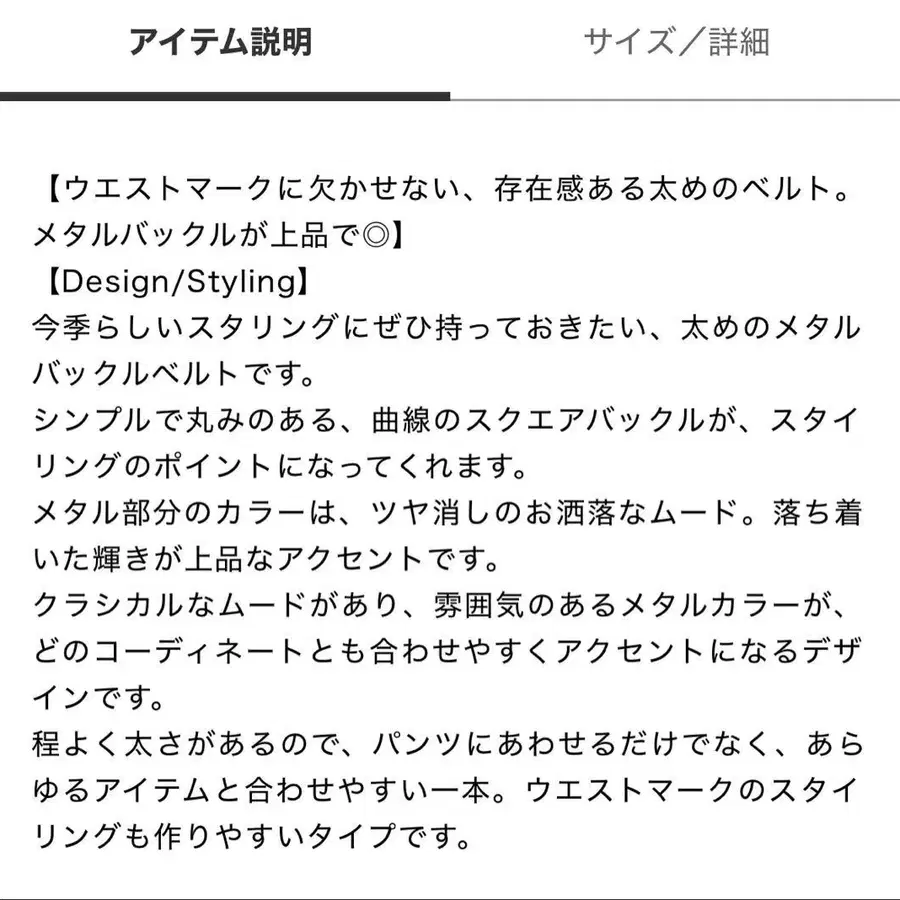 アイテム説明

サイズ／詳細

【ウエストマークに欠かせない、存在感ある太めのベルト。メタルバックルが上品で◎】
【Design/Styling】
今季らしいスタリングにぜひ持っておきたい、太めのメタルバックルベルトです。
シンプルで丸みのある、曲線のスクエアバックルが、スタイリングのポイントになってくれます。
メタル部分のカラーは、ツヤ消しのお洒落なムード。落ち着いた輝きが上品なアクセントです。
クラシカルなムードがあり、雰囲気のあるメタルカラーが、どのコーディネートとも合わせやすくアクセントになるデザインです。
程よく太さがあるので、パンツにあわせるだけでなく、あらゆるアイテムと合わせやすい一本。ウエストマークのスタイリングも作りやすいタイプです。